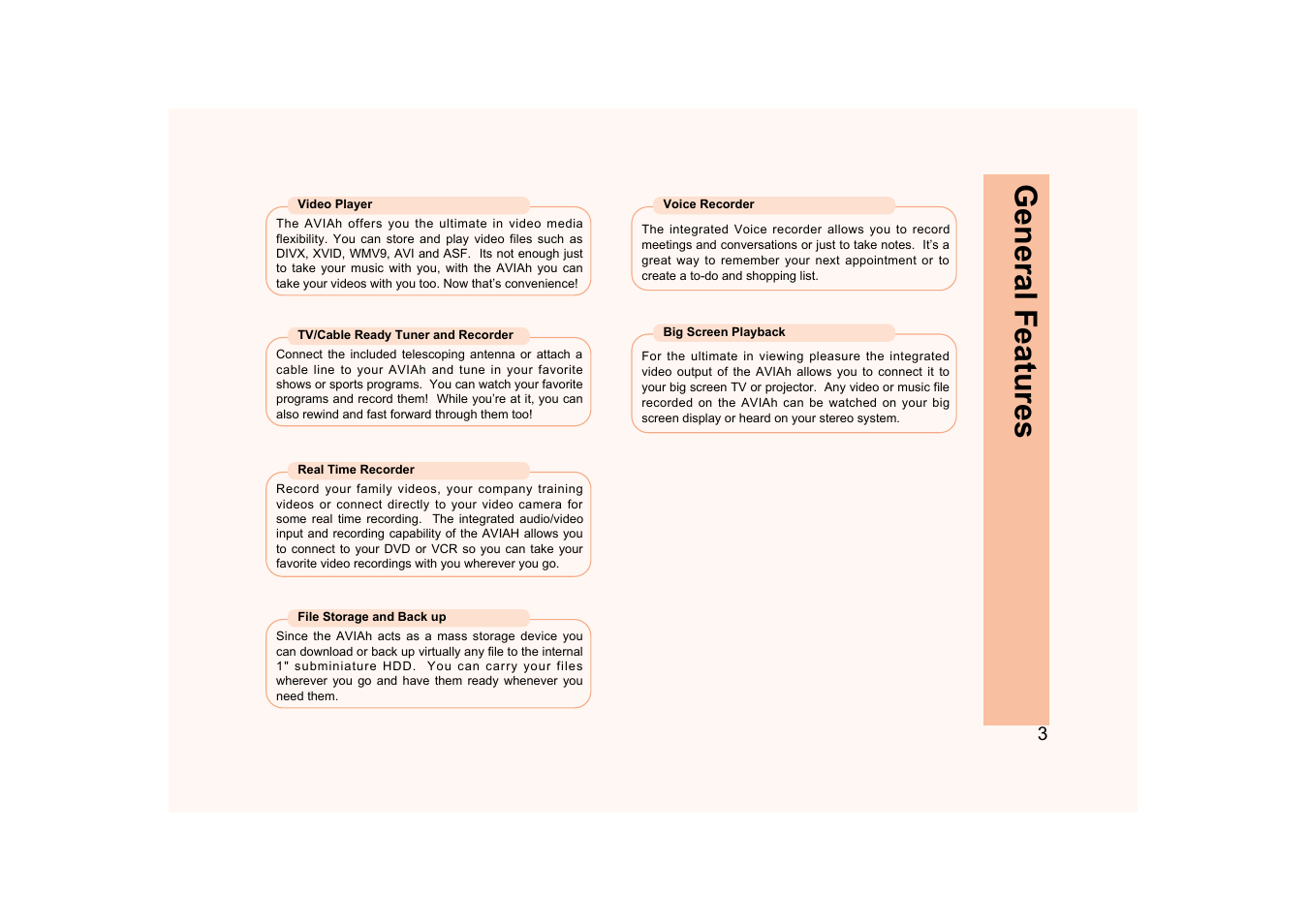 Video Player

The AVIAh offers you the ultimate in video media flexibility. You can store and play video files such as DIVX, XVID, WMV9, AVI and ASF. Its not enough just to take your music with you, with the AVIAh you can take your videos with you too. Now that's convenience!

TV/Cable Ready Tuner and Recorder

Connect the included telescoping antenna or attach a cable line to your AVIAh and tune in your favorite shows or sports programs. You can watch your favorite programs and record them! While you're at it, you can also rewind and fast forward through them too!

Real Time Recorder

Record your family videos, your company training videos or connect directly to your video camera for some real time recording. The integrated audio/video input and recording capability of the AVIAH allows you to connect to your DVD or VCR so you can take your favorite video recordings with you wherever you go.

File Storage and Back up

Since the AVIAh acts as a mass storage device you can download or back up virtually any file to the internal 1" subminiature HDD. You can carry your files wherever you go and have them ready whenever you need them.

Voice Recorder

The integrated Voice recorder allows you to record meetings and conversations or just to take notes. It's a great way to remember your next appointment or to create a to-do and shopping list.

Big Screen Playback

For the ultimate in viewing pleasure the integrated video output of the AVIAh allows you to connect it to your big screen TV or projector. Any video or music file recorded on the AVIAh can be watched on your big screen display or heard on your stereo system.

General Features

3